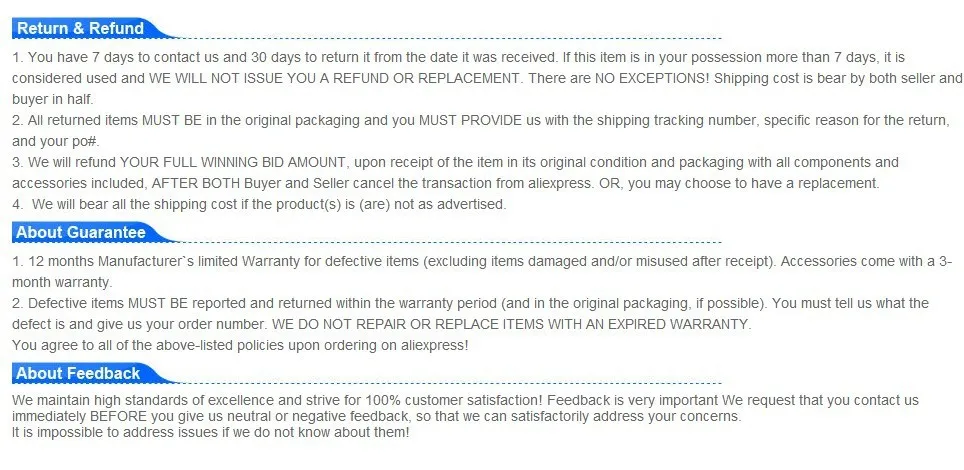 Return & Refund

1. You have 7 days to contact us and 30 days to return it from the date it was received. If this item is in your possession more than 7 days, it is considered used and WE WILL NOT ISSUE YOU A REFUND OR REPLACEMENT. There are NO EXCEPTIONS! Shipping cost is bear by both seller and buyer in half.
2. All returned items MUST BE in the original packaging and you MUST PROVIDE us with the shipping tracking number, specific reason for the return, and your po#.
3. We will refund YOUR FULL WINNING BID AMOUNT, upon receipt of the item in its original condition and packaging with all components and accessories included, AFTER BOTH Buyer and Seller cancel the transaction from aliexpress. OR, you may choose to have a replacement.
4. We will bear all the shipping cost if the product(s) is (are) not as advertised.

About Guarantee

1. 12 months Manufacturer`s limited Warranty for defective items (excluding items damaged and/or misused after receipt). Accessories come with a 3-month warranty.
2. Defective items MUST BE reported and returned within the warranty period (and in the original packaging, if possible). You must tell us what the defect is and give us your order number. WE DO NOT REPAIR OR REPLACE ITEMS WITH AN EXPIRED WARRANTY.
You agree to all of the above-listed policies upon ordering on aliexpress!

About Feedback

We maintain high standards of excellence and strive for 100% customer satisfaction! Feedback is very important We request that you contact us immediately BEFORE you give us neutral or negative feedback, so that we can satisfactorily address your concerns.
It is impossible to address issues if we do not know about them!